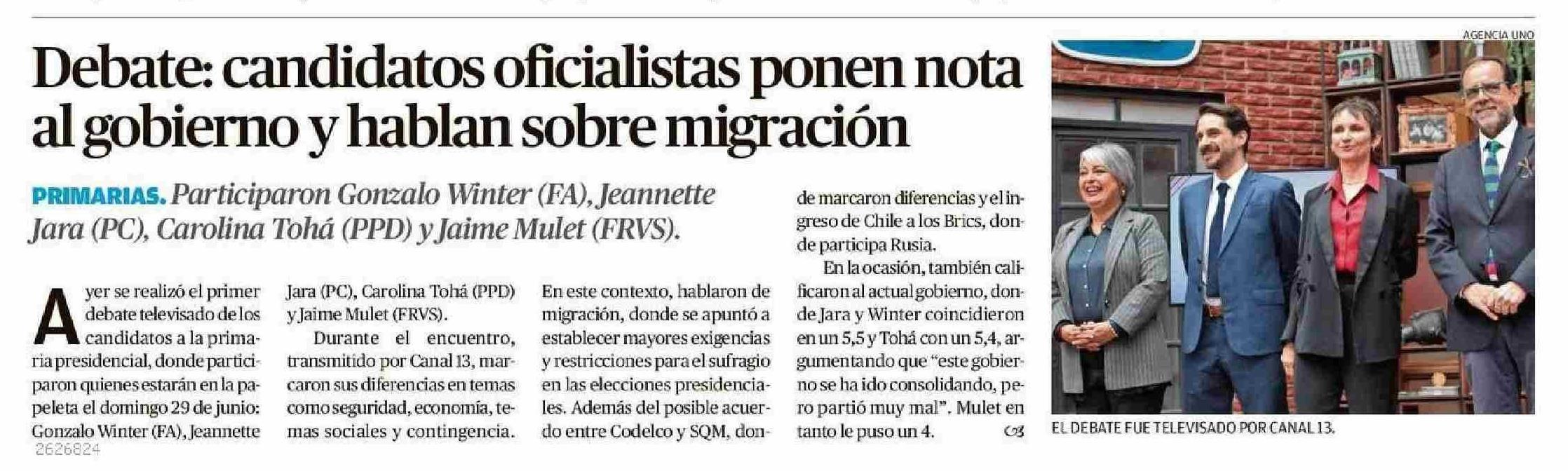 Debate: candidatos oficialistas ponen nota al gobierno y hablan sobre migración

PRIMARIAS. Participaron Gonzalo Winter (FA), Jeannette Jara (PC), Carolina Tohá (PPD) y Jaime Mulet (FRVS).

Ayer se realizó el primer debate televisado de los candidatos a la primaria presidencial, donde participaron quienes estarán en la papeleta el domingo 29 de junio: Gonzalo Winter (FA), Jeannette Jara (PC), Carolina Tohá (PPD) y Jaime Mulet (FRVS).

Durante el encuentro, transmitido por Canal 13, marcaron sus diferencias en temas como seguridad, economía, temas sociales y contingencia.

En este contexto, hablaron de migración, donde se apuntó a establecer mayores exigencias y restricciones para el sufragio en las elecciones presidenciales. Además del posible acuerdo entre Codelco y SQM, donde marcaron diferencias y el ingreso de Chile a los Brics, donde participa Rusia.

En la ocasión, también calificaron al actual gobierno, donde Jara y Winter coincidieron en un 5,5 y Tohá con un 5,4, argumentando que "este gobierno se ha ido consolidando, pero partió muy mal". Mulet en tanto le puso un 4.

2626824

AGENCIA UNO

EL DEBATE FUE TELEVISADO POR CANAL 13.